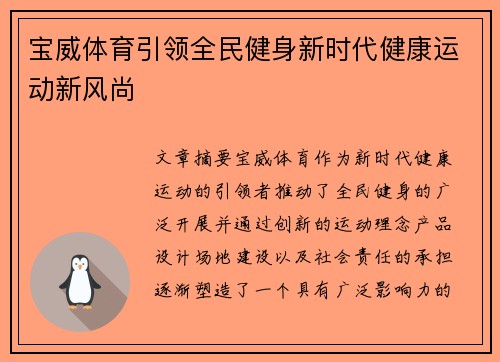 宝威体育引领全民健身新时代健康运动新风尚

文章摘要宝威体育作为新时代健康运动的引领者推动了全民健身的广泛开展并通过创新的运动理念产品设计场地建设以及社会责任的承担逐渐塑造了一个具有广泛影响力的